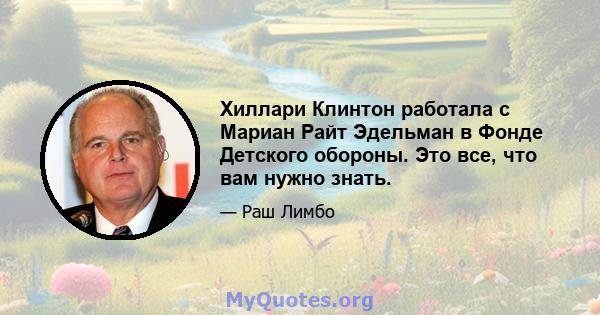 Хиллари Клинтон работала с Мариан Райт Эдельман в Фонде Детского обороны. Это все, что вам нужно знать.

— Раш Лимбо

MyQuotes.org